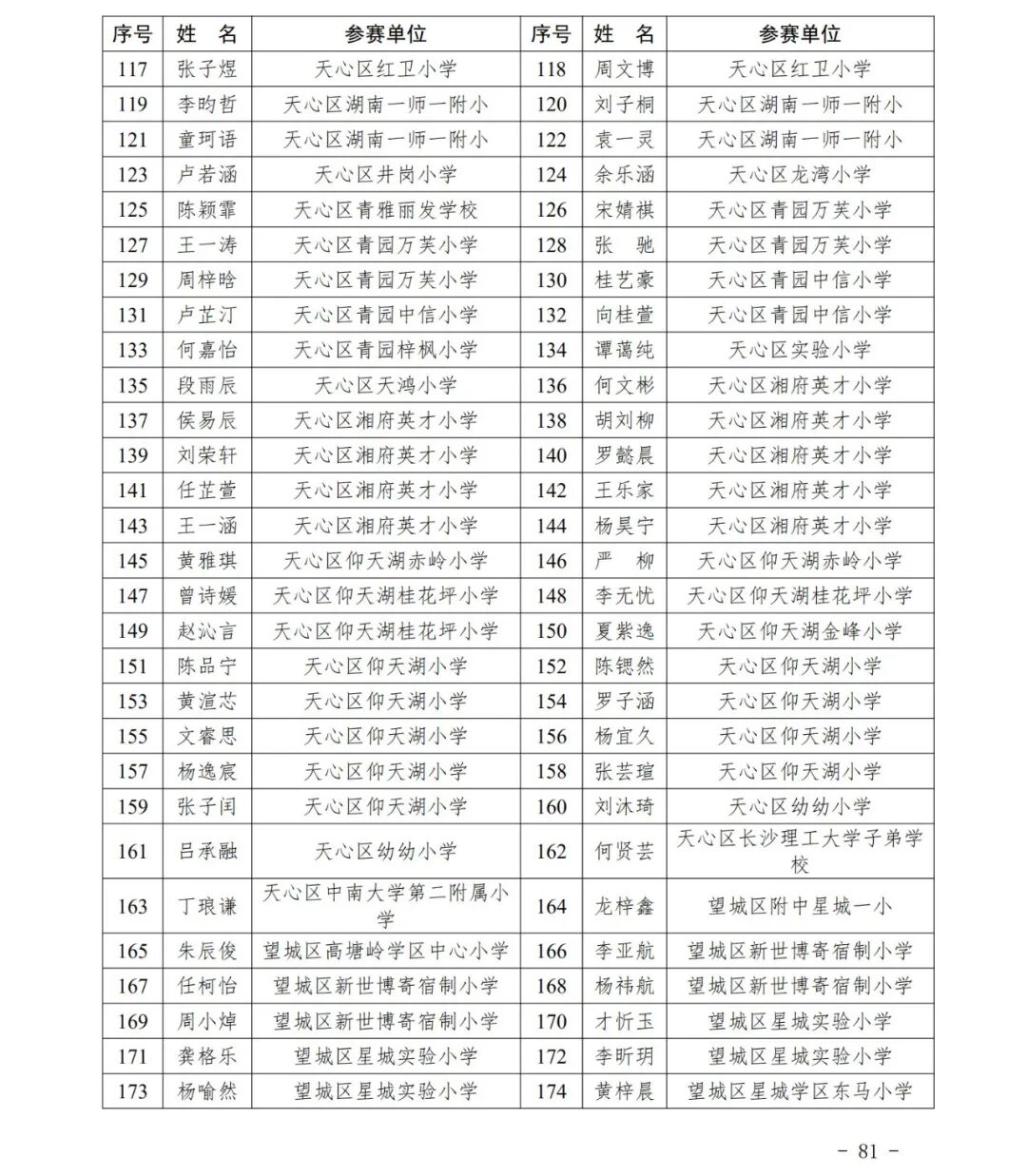 | 序号 | 姓　名 | 参赛单位 | 序号 | 姓　名 | 参赛单位 |
|---|---|---|---|---|---|
| 117 | 张子煜 | 天心区红卫小学 | 118 | 周文博 | 天心区红卫小学 |
| 119 | 李昀哲 | 天心区湖南一师一附小 | 120 | 刘子桐 | 天心区湖南一师一附小 |
| 121 | 童珂语 | 天心区湖南一师一附小 | 122 | 袁一灵 | 天心区湖南一师一附小 |
| 123 | 卢若涵 | 天心区井岗小学 | 124 | 余乐涵 | 天心区龙湾小学 |
| 125 | 陈颖霏 | 天心区青雅丽发学校 | 126 | 宋婧祺 | 天心区青园万芙小学 |
| 127 | 王一涛 | 天心区青园万芙小学 | 128 | 张　驰 | 天心区青园万芙小学 |
| 129 | 周梓晗 | 天心区青园万芙小学 | 130 | 桂艺豪 | 天心区青园中信小学 |
| 131 | 卢芷汀 | 天心区青园中信小学 | 132 | 向桂萱 | 天心区青园中信小学 |
| 133 | 何嘉怡 | 天心区青园梓枫小学 | 134 | 谭蔼纯 | 天心区实验小学 |
| 135 | 段雨辰 | 天心区天鸿小学 | 136 | 何文彬 | 天心区湘府英才小学 |
| 137 | 侯易辰 | 天心区湘府英才小学 | 138 | 胡刘柳 | 天心区湘府英才小学 |
| 139 | 刘荣轩 | 天心区湘府英才小学 | 140 | 罗懿晨 | 天心区湘府英才小学 |
| 141 | 任芷萱 | 天心区湘府英才小学 | 142 | 王乐家 | 天心区湘府英才小学 |
| 143 | 王一涵 | 天心区湘府英才小学 | 144 | 杨昊宁 | 天心区湘府英才小学 |
| 145 | 黄雅琪 | 天心区仰天湖赤岭小学 | 146 | 严　柳 | 天心区仰天湖赤岭小学 |
| 147 | 曾诗媛 | 天心区仰天湖桂花坪小学 | 148 | 李无忧 | 天心区仰天湖桂花坪小学 |
| 149 | 赵沁言 | 天心区仰天湖桂花坪小学 | 150 | 夏紫逸 | 天心区仰天湖金峰小学 |
| 151 | 陈品宁 | 天心区仰天湖小学 | 152 | 陈锶然 | 天心区仰天湖小学 |
| 153 | 黄渲芯 | 天心区仰天湖小学 | 154 | 罗子涵 | 天心区仰天湖小学 |
| 155 | 文睿思 | 天心区仰天湖小学 | 156 | 杨宜久 | 天心区仰天湖小学 |
| 157 | 杨逸宸 | 天心区仰天湖小学 | 158 | 张芸瑄 | 天心区仰天湖小学 |
| 159 | 张子闰 | 天心区仰天湖小学 | 160 | 刘沐琦 | 天心区幼幼小学 |
| 161 | 吕承融 | 天心区幼幼小学 | 162 | 何贤芸 | 天心区长沙理工大学子弟学校 |
| 163 | 丁琅谦 | 天心区中南大学第二附属小学 | 164 | 龙梓鑫 | 望城区附中星城一小 |
| 165 | 朱辰俊 | 望城区高塘岭学区中心小学 | 166 | 李亚航 | 望城区新世博寄宿制小学 |
| 167 | 任柯怡 | 望城区新世博寄宿制小学 | 168 | 杨祎航 | 望城区新世博寄宿制小学 |
| 169 | 周小焯 | 望城区新世博寄宿制小学 | 170 | 才忻玉 | 望城区星城实验小学 |
| 171 | 龚格乐 | 望城区星城实验小学 | 172 | 李昕玥 | 望城区星城实验小学 |
| 173 | 杨喻然 | 望城区星城实验小学 | 174 | 黄梓晨 | 望城区星城学区东马小学 |

- 81 -